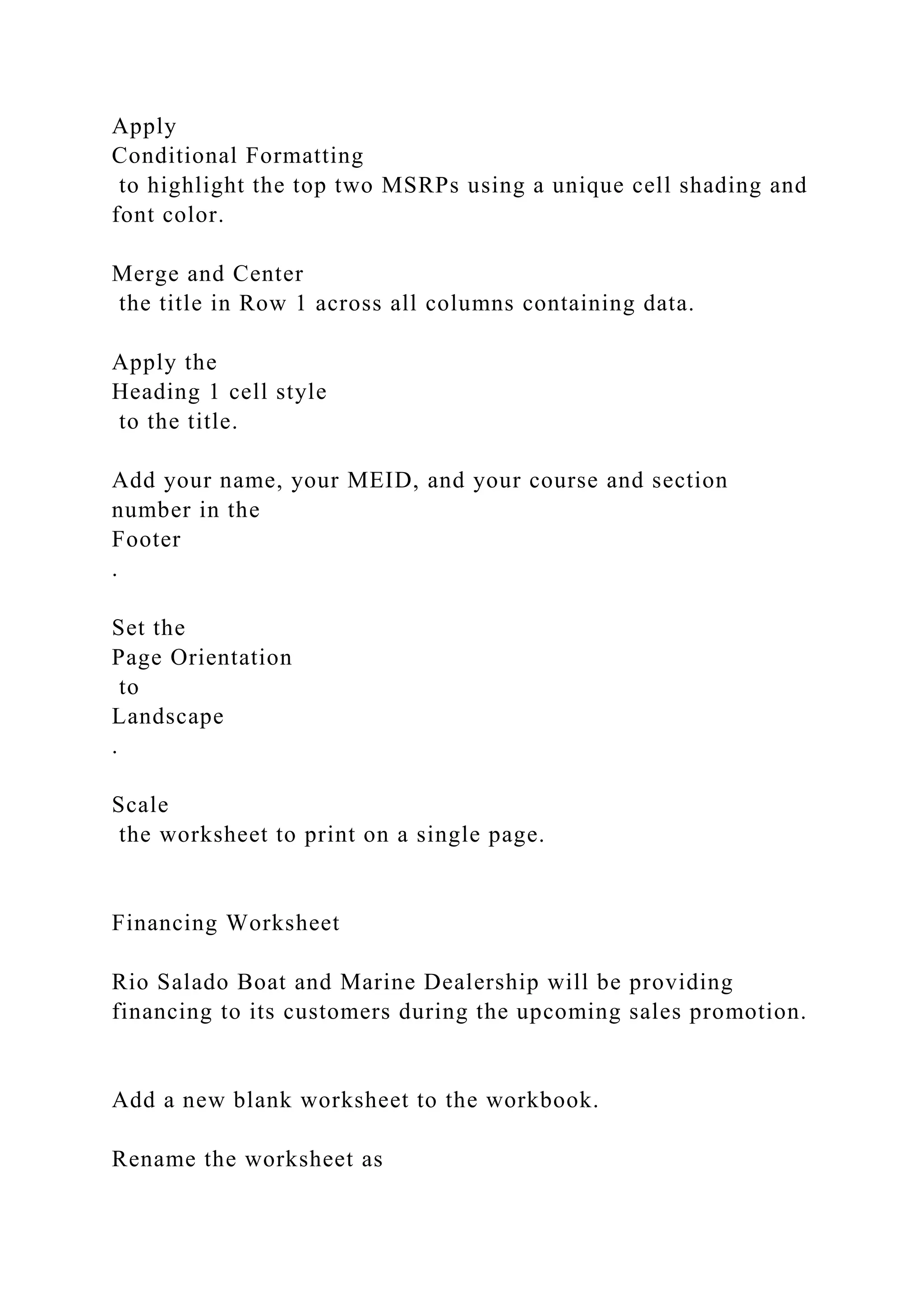 Apply
Conditional Formatting
to highlight the top two MSRPs using a unique cell shading and font color.

Merge and Center
the title in Row 1 across all columns containing data.

Apply the
Heading 1 cell style
to the title.

Add your name, your MEID, and your course and section number in the
Footer
.

Set the
Page Orientation
to
Landscape
.

Scale
the worksheet to print on a single page.

Financing Worksheet

Rio Salado Boat and Marine Dealership will be providing financing to its customers during the upcoming sales promotion.

Add a new blank worksheet to the workbook.

Rename the worksheet as